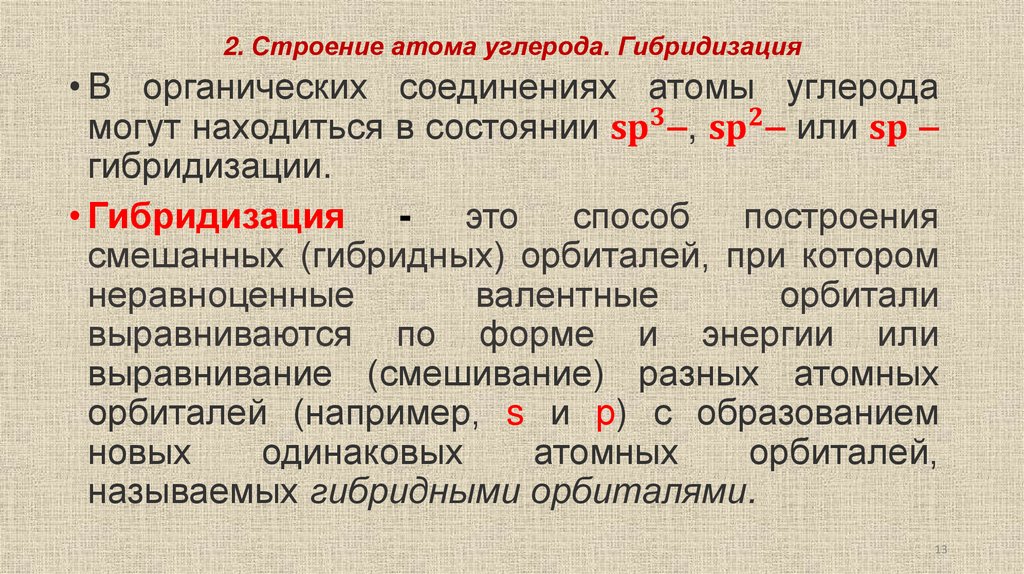 2. Строение атома углерода. Гибридизация

• В органических соединениях атомы углерода могут находиться в состоянии $sp^3-$, $sp^2-$ или $sp-$ гибридизации.

• Гибридизация - это способ построения смешанных (гибридных) орбиталей, при котором неравноценные валентные орбитали выравниваются по форме и энергии или выравнивание (смешивание) разных атомных орбиталей (например, s и p) с образованием новых одинаковых атомных орбиталей, называемых гибридными орбиталями.

13